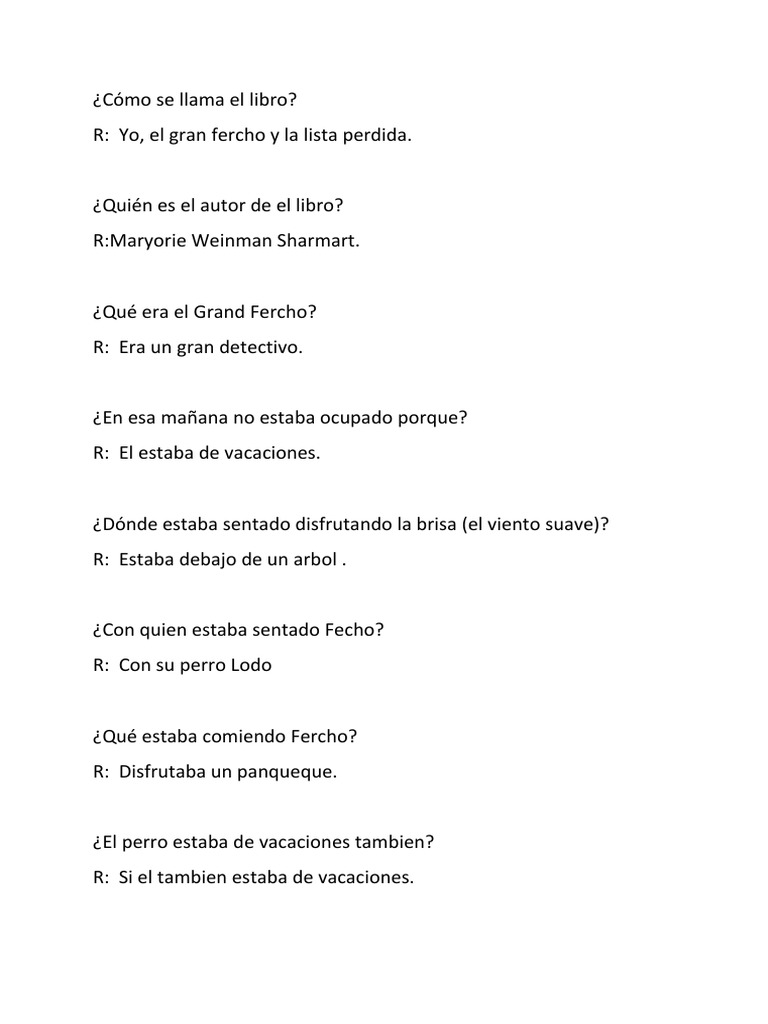 ¿Cómo se llama el libro?
R: Yo, el gran fercho y la lista perdida.

¿Quién es el autor de el libro?
R:Maryorie Weinman Sharmart.

¿Qué era el Grand Fercho?
R: Era un gran detectivo.

¿En esa mañana no estaba ocupado porque?
R: El estaba de vacaciones.

¿Dónde estaba sentado disfrutando la brisa (el viento suave)?
R: Estaba debajo de un arbol .

¿Con quien estaba sentado Fecho?
R: Con su perro Lodo

¿Qué estaba comiendo Fercho?
R: Disfrutaba un panqueque.

¿El perro estaba de vacaciones tambien?
R: Si el tambien estaba de vacaciones.